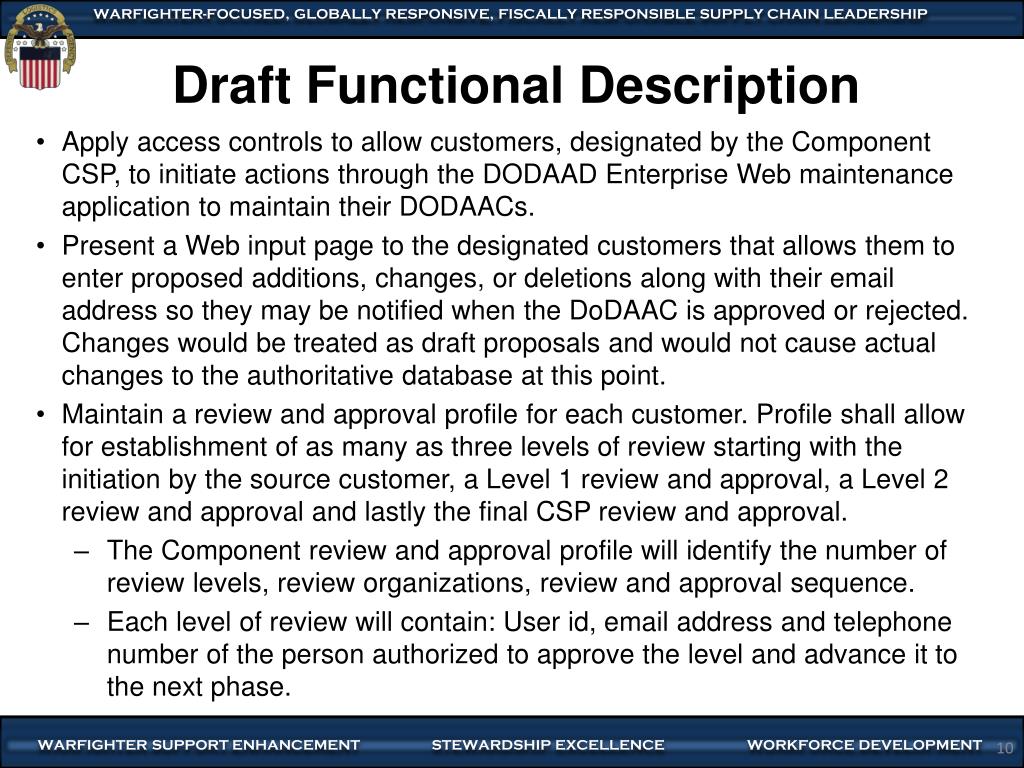 WARFIGHTER-FOCUSED, GLOBALLY RESPONSIVE, FISCALLY RESPONSIBLE SUPPLY CHAIN LEADERSHIP

Draft Functional Description

• Apply access controls to allow customers, designated by the Component CSP, to initiate actions through the DODAAD Enterprise Web maintenance application to maintain their DODAACs.
• Present a Web input page to the designated customers that allows them to enter proposed additions, changes, or deletions along with their email address so they may be notified when the DoDAAC is approved or rejected. Changes would be treated as draft proposals and would not cause actual changes to the authoritative database at this point.
• Maintain a review and approval profile for each customer. Profile shall allow for establishment of as many as three levels of review starting with the initiation by the source customer, a Level 1 review and approval, a Level 2 review and approval and lastly the final CSP review and approval.
– The Component review and approval profile will identify the number of review levels, review organizations, review and approval sequence.
– Each level of review will contain: User id, email address and telephone number of the person authorized to approve the level and advance it to the next phase.

WARFIGHTER SUPPORT ENHANCEMENT STEWARDSHIP EXCELLENCE WORKFORCE DEVELOPMENT 10